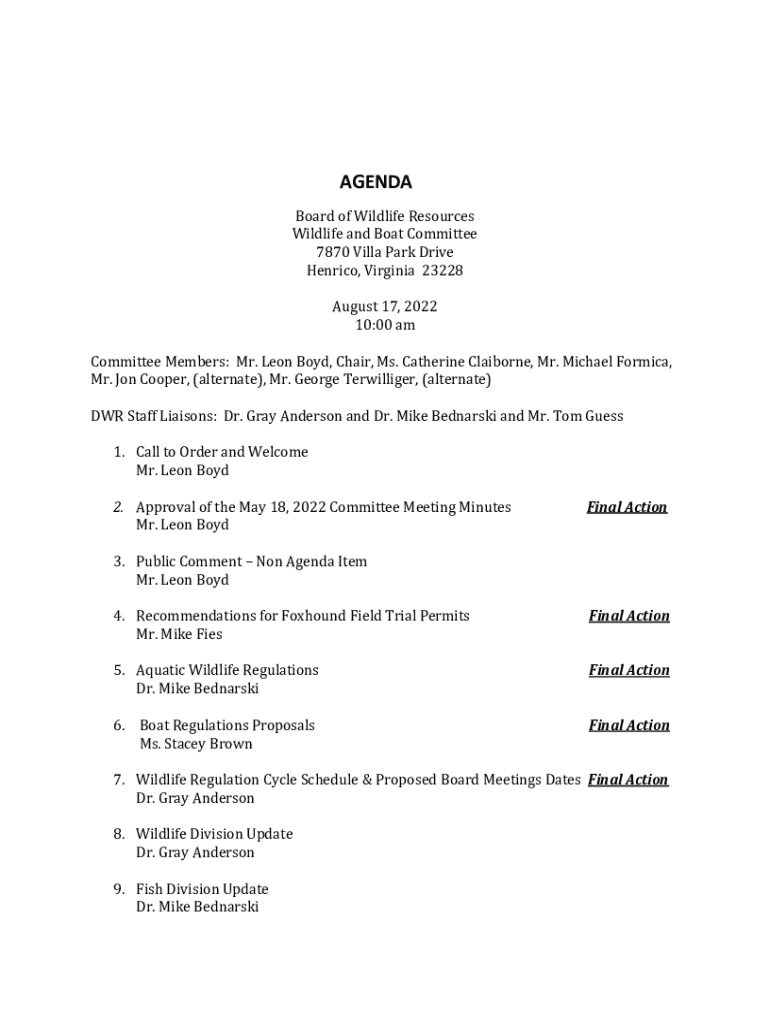 AGENDA

Board of Wildlife Resources
Wildlife and Boat Committee
7870 Villa Park Drive
Henrico, Virginia 23228

August 17, 2022
10:00 am

Committee Members: Mr. Leon Boyd, Chair, Ms. Catherine Claiborne, Mr. Michael Formica, Mr. Jon Cooper, (alternate), Mr. George Terwilliger, (alternate)

DWR Staff Liaisons: Dr. Gray Anderson and Dr. Mike Bednarski and Mr. Tom Guess

1. Call to Order and Welcome
Mr. Leon Boyd

2. Approval of the May 18, 2022 Committee Meeting Minutes Final Action
Mr. Leon Boyd

3. Public Comment – Non Agenda Item
Mr. Leon Boyd

4. Recommendations for Foxhound Field Trial Permits Final Action
Mr. Mike Fies

5. Aquatic Wildlife Regulations Final Action
Dr. Mike Bednarski

6. Boat Regulations Proposals Final Action
Ms. Stacey Brown

7. Wildlife Regulation Cycle Schedule & Proposed Board Meetings Dates Final Action
Dr. Gray Anderson

8. Wildlife Division Update
Dr. Gray Anderson

9. Fish Division Update
Dr. Mike Bednarski